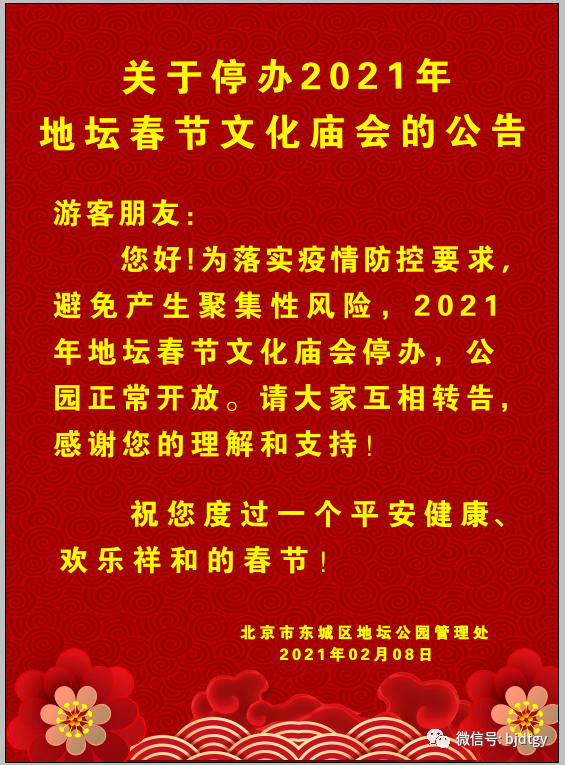 关于停办2021年
地坛春节文化庙会的公告

游客朋友:

您好!为落实疫情防控要求，避免产生聚集性风险，2021年地坛春节文化庙会停办，公园正常开放。请大家互相转告，感谢您的理解和支持!

祝您度过一个平安健康、欢乐祥和的春节!

北京市东城区地坛公园管理处
2021年02月08日

微信号: bjdtgy